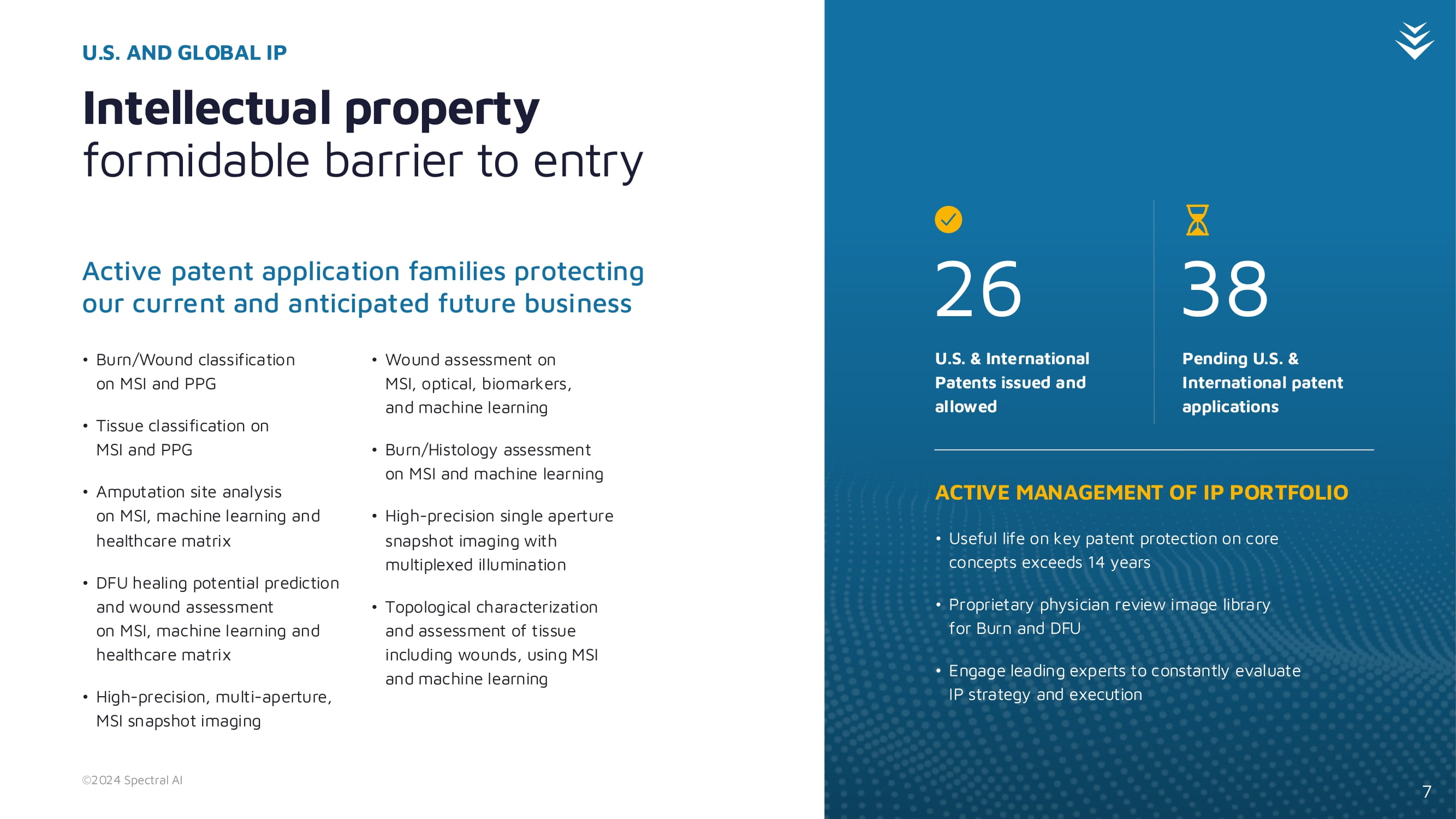 U.S. AND GLOBAL IP

Intellectual property
formidable barrier to entry

Active patent application families protecting our current and anticipated future business

• Burn/Wound classification on MSI and PPG

• Tissue classification on MSI and PPG

• Amputation site analysis on MSI, machine learning and healthcare matrix

• DFU healing potential prediction and wound assessment on MSI, machine learning and healthcare matrix

• High-precision, multi-aperture, MSI snapshot imaging

• Wound assessment on MSI, optical, biomarkers, and machine learning

• Burn/Histology assessment on MSI and machine learning

• High-precision single aperture snapshot imaging with multiplexed illumination

• Topological characterization and assessment of tissue including wounds, using MSI and machine learning

©2024 Spectral AI

26

U.S. & International Patents issued and allowed

38

Pending U.S. & International patent applications

ACTIVE MANAGEMENT OF IP PORTFOLIO

• Useful life on key patent protection on core concepts exceeds 14 years

• Proprietary physician review image library for Burn and DFU

• Engage leading experts to constantly evaluate IP strategy and execution

7